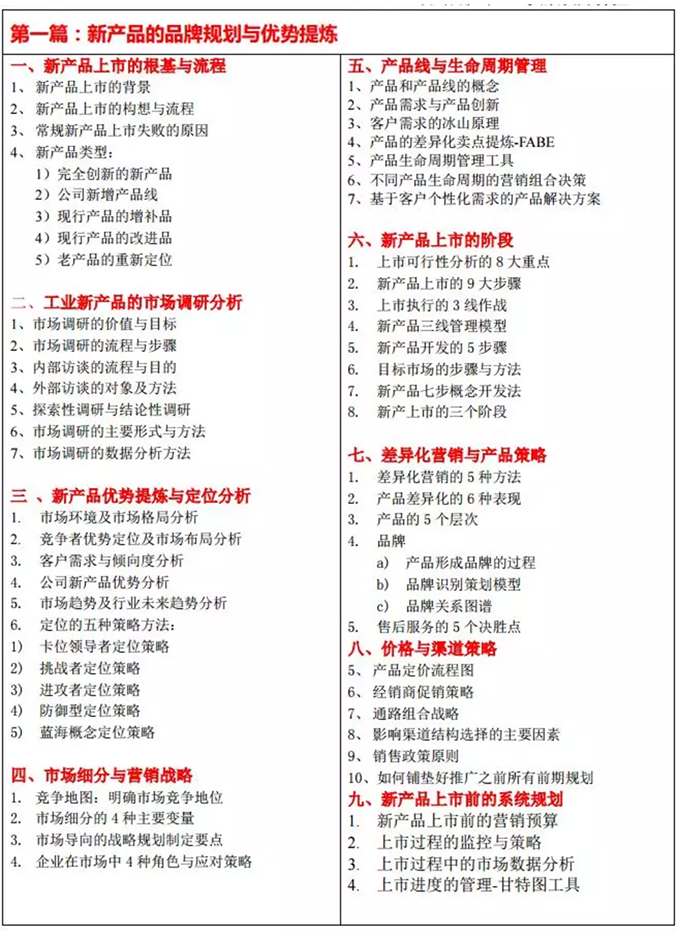 第一篇：新产品的品牌规划与优势提炼

一、新产品上市的根基与流程
1、新产品上市的背景
2、新产品上市的构想与流程
3、常规新产品上市失败的原因
4、新产品类型：
1）完全创新的新产品
2）公司新增产品线
3）现行产品的增补品
4）现行产品的改进品
5）老产品的重新定位

二、工业新产品的市场调研分析
1、市场调研的价值与目标
2、市场调研的流程与步骤
3、内部访谈的流程与目的
4、外部访谈的对象及方法
5、探索性调研与结论性调研
6、市场调研的主要形式与方法
7、市场调研的数据分析方法

三、新产品优势提炼与定位分析
1. 市场环境及市场格局分析
2. 竞争者优势定位及市场布局分析
3. 客户需求与倾向度分析
4. 公司新产品优势分析
5. 市场趋势及行业未来趋势分析
6. 定位的五种策略方法：
1) 卡位领导者定位策略
2) 挑战者定位策略
3) 进攻者定位策略
4) 防御型定位策略
5) 蓝海概念定位策略

四、市场细分与营销战略
1. 竞争地图：明确市场竞争地位
2. 市场细分的 4 种主要变量
3. 市场导向的战略规划制定要点
4. 企业在市场中 4 种角色与应对策略

五、产品线与生命周期管理
1、产品和产品线的概念
2、产品需求与产品创新
3、客户需求的冰山原理
4、产品的差异化卖点提炼-FABE
5、产品生命周期管理工具
6、不同产品生命周期的营销组合决策
7、基于客户个性化需求的产品解决方案

六、新产品上市的阶段
1. 上市可行性分析的 8 大重点
2. 新产品上市的 9 大步骤
3. 上市执行的 3 线作战
4. 新产品三线管理模型
5. 新产品开发的 5 步骤
6. 目标市场的步骤与方法
7. 新产品七步概念开发法
8. 新产上市的三个阶段

七、差异化营销与产品策略
1. 差异化营销的 5 种方法
2. 产品差异化的 6 种表现
3. 产品的 5 个层次
4. 品牌
a) 产品形成品牌的过程
b) 品牌识别策划模型
c) 品牌关系图谱
5. 售后服务的 5 个决胜点

八、价格与渠道策略
5、产品定价流程图
6、经销商促销策略
7、通路组合战略
8、影响渠道结构选择的主要因素
9、销售政策原则
10、如何铺垫好推广之前所有前期规划

九、新产品上市前的系统规划
1. 新产品上市前的营销预算
2. 上市过程的监控与策略
3. 上市过程中的市场数据分析
4. 上市进度的管理-甘特图工具